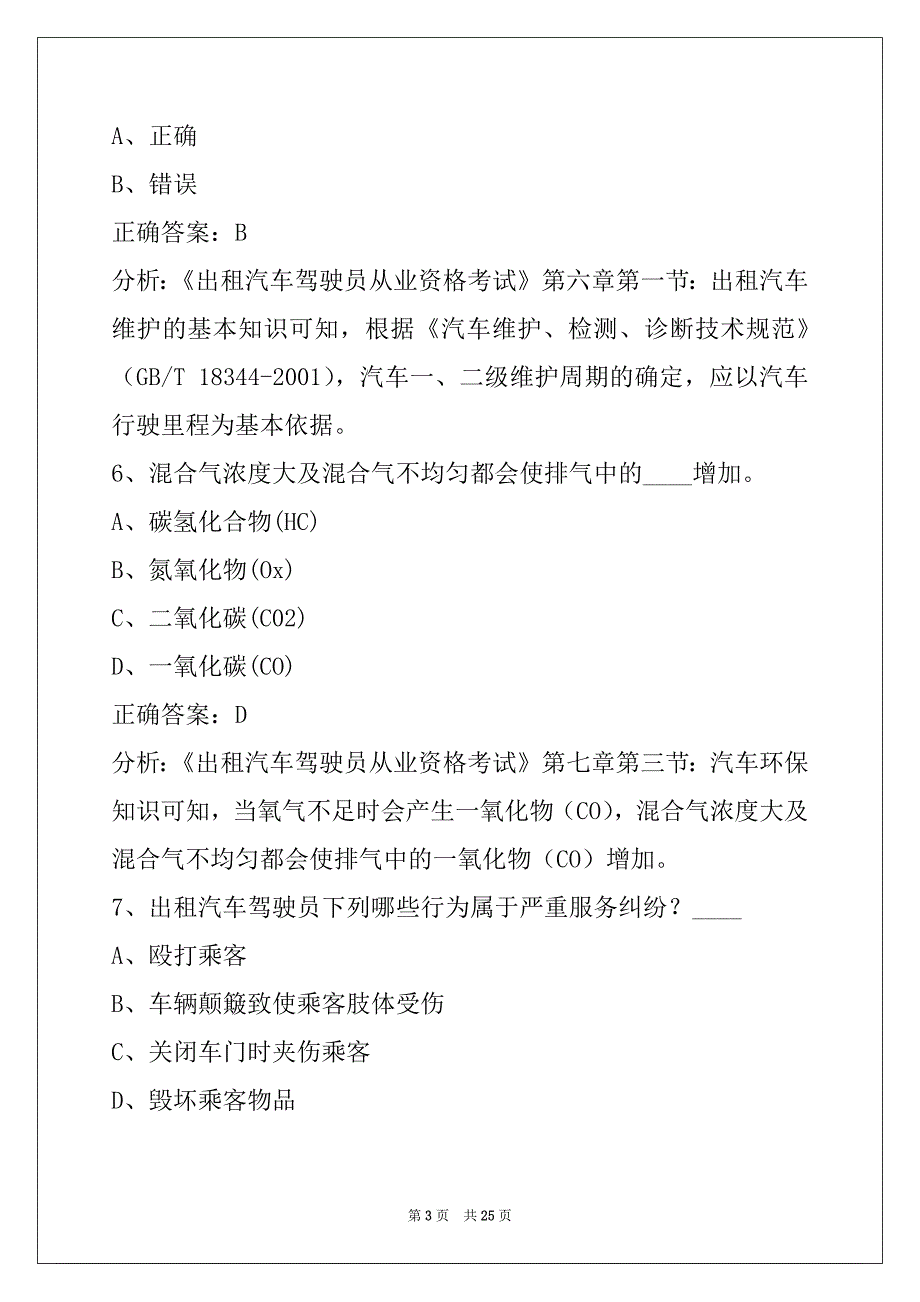 A、正确

B、错误

正确答案：B

分析：《出租汽车驾驶员从业资格考试》第六章第一节：出租汽车维护的基本知识可知，根据《汽车维护、检测、诊断技术规范》（GB/T 18344-2001），汽车一、二级维护周期的确定，应以汽车行驶里程为基本依据。

6、混合气浓度大及混合气不均匀都会使排气中的____增加。

A、碳氢化合物(HC)

B、氮氧化物(Ox)

C、二氧化碳(CO2)

D、一氧化碳(CO)

正确答案：D

分析：《出租汽车驾驶员从业资格考试》第七章第三节：汽车环保知识可知，当氧气不足时会产生一氧化物（CO），混合气浓度大及混合气不均匀都会使排气中的一氧化物（CO）增加。

7、出租汽车驾驶员下列哪些行为属于严重服务纠纷？____

A、殴打乘客

B、车辆颠簸致使乘客肢体受伤

C、关闭车门时夹伤乘客

D、毁坏乘客物品

第 3 页　共 25 页